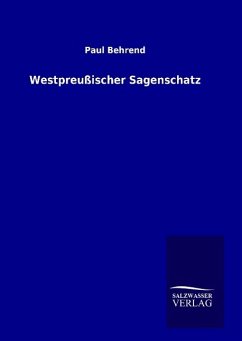 Paul Behrend

Westpreußischer Sagenschatz

SALZWASSER
VERLAG